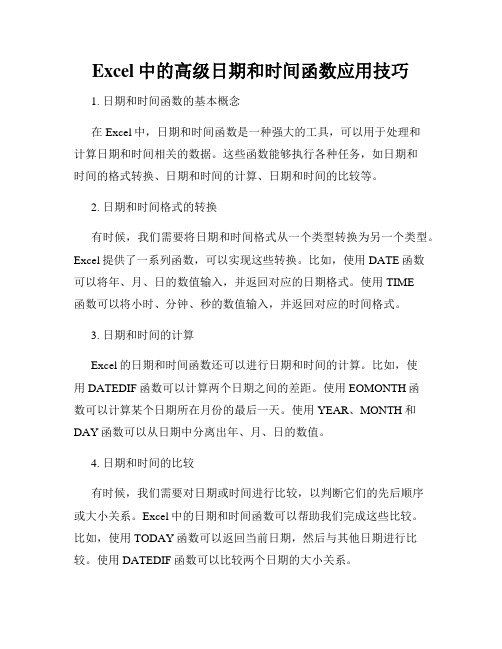 Excel 中的高级日期和时间函数应用技巧

1. 日期和时间函数的基本概念

在 Excel 中，日期和时间函数是一种强大的工具，可以用于处理和计算日期和时间相关的数据。这些函数能够执行各种任务，如日期和时间的格式转换、日期和时间的计算、日期和时间的比较等。

2. 日期和时间格式的转换

有时候，我们需要将日期和时间格式从一个类型转换为另一个类型。Excel 提供了一系列函数，可以实现这些转换。比如，使用 DATE 函数可以将年、月、日的数值输入，并返回对应的日期格式。使用 TIME 函数可以将小时、分钟、秒的数值输入，并返回对应的时间格式。

3. 日期和时间的计算

Excel 的日期和时间函数还可以进行日期和时间的计算。比如，使用 DATEDIF 函数可以计算两个日期之间的差距。使用 EOMONTH 函数可以计算某个日期所在月份的最后一天。使用 YEAR、MONTH 和 DAY 函数可以从日期中分离出年、月、日的数值。

4. 日期和时间的比较

有时候，我们需要对日期或时间进行比较，以判断它们的先后顺序或大小关系。Excel 中的日期和时间函数可以帮助我们完成这些比较。比如，使用 TODAY 函数可以返回当前日期，然后与其他日期进行比较。使用 DATEDIF 函数可以比较两个日期的大小关系。